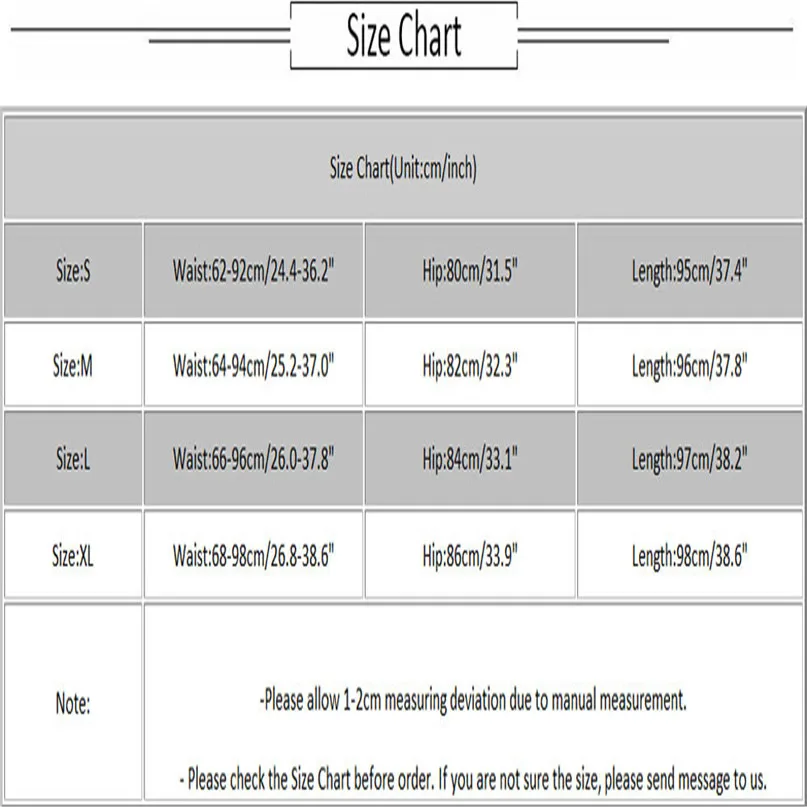 Size Chart

| Size Chart(Unit:cm/inch) | | | |
|---|---|---|---|
| Size:S | Waist:62-92cm/24.4-36.2" | Hip:80cm/31.5" | Length:95cm/37.4" |
| Size:M | Waist:64-94cm/25.2-37.0" | Hip:82cm/32.3" | Length:96cm/37.8" |
| Size:L | Waist:66-96cm/26.0-37.8" | Hip:84cm/33.1" | Length:97cm/38.2" |
| Size:XL | Waist:68-98cm/26.8-38.6" | Hip:86cm/33.9" | Length:98cm/38.6" |
| Note: | -Please allow 1-2cm measuring deviation due to manual measurement. - Please check the Size Chart before order. If you are not sure the size, please send message to us. | | |